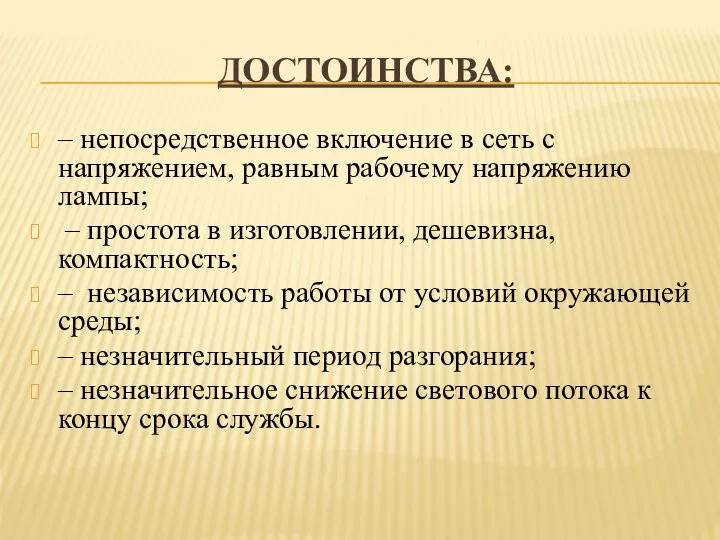 ДОСТОИНСТВА:

– непосредственное включение в сеть с напряжением, равным рабочему напряжению лампы;

– простота в изготовлении, дешевизна, компактность;

– независимость работы от условий окружающей среды;

– незначительный период разгорания;

– незначительное снижение светового потока к концу срока службы.